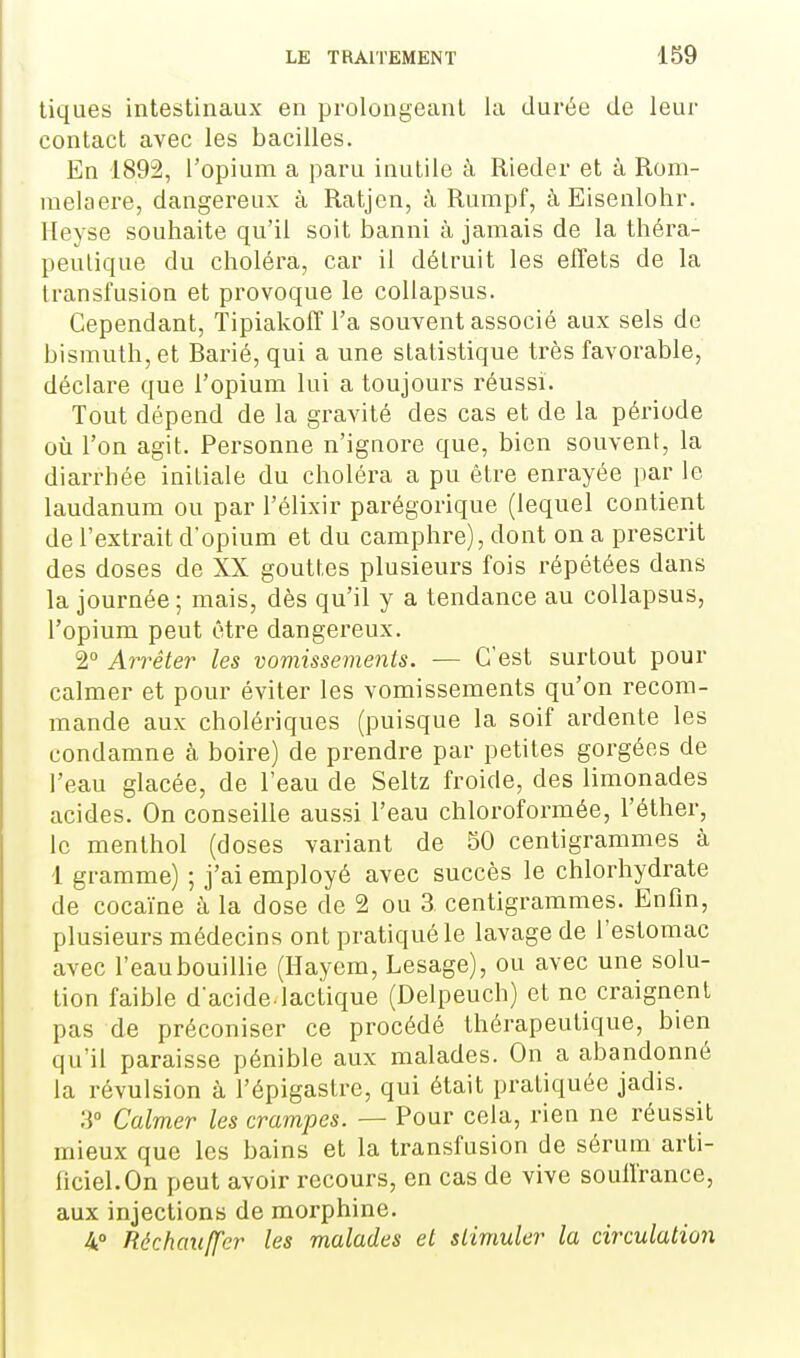 LE TRAITEMENT 159

tiques intestinaux en prolongeant la durée de leur contact avec les bacilles.

En 1892, l'opium a paru inutile à Rieder et à Rommelaere, dangereux à Ratjen, à Rumpf, à Eisenlohr. Heyse souhaite qu'il soit banni à jamais de la thérapeutique du choléra, car il détruit les effets de la transfusion et provoque le collapsus.

Cependant, Tipiakoff l'a souvent associé aux sels de bismuth, et Barié, qui a une statistique très favorable, déclare que l'opium lui a toujours réussi.

Tout dépend de la gravité des cas et de la période où l'on agit. Personne n'ignore que, bien souvent, la diarrhée initiale du choléra a pu être enrayée par le laudanum ou par l'élixir parégorique (lequel contient de l'extrait d'opium et du camphre), dont on a prescrit des doses de XX gouttes plusieurs fois répétées dans la journée; mais, dès qu'il y a tendance au collapsus, l'opium peut être dangereux.

2° Arrêter les vomissements. — C'est surtout pour calmer et pour éviter les vomissements qu'on recommande aux cholériques (puisque la soif ardente les condamne à boire) de prendre par petites gorgées de l'eau glacée, de l'eau de Seltz froide, des limonades acides. On conseille aussi l'eau chloroformée, l'éther, le menthol (doses variant de 50 centigrammes à 1 gramme) ; j'ai employé avec succès le chlorhydrate de cocaïne à la dose de 2 ou 3 centigrammes. Enfin, plusieurs médecins ont pratiqué le lavage de l'estomac avec l'eau bouillie (Hayem, Lesage), ou avec une solution faible d'acide lactique (Delpeuch) et ne craignent pas de préconiser ce procédé thérapeutique, bien qu'il paraisse pénible aux malades. On a abandonné la révulsion à l'épigastre, qui était pratiquée jadis.

3° Calmer les crampes. — Pour cela, rien ne réussit mieux que les bains et la transfusion de sérum artificiel. On peut avoir recours, en cas de vive souffrance, aux injections de morphine.

4° Réchauffer les malades et stimuler la circulation